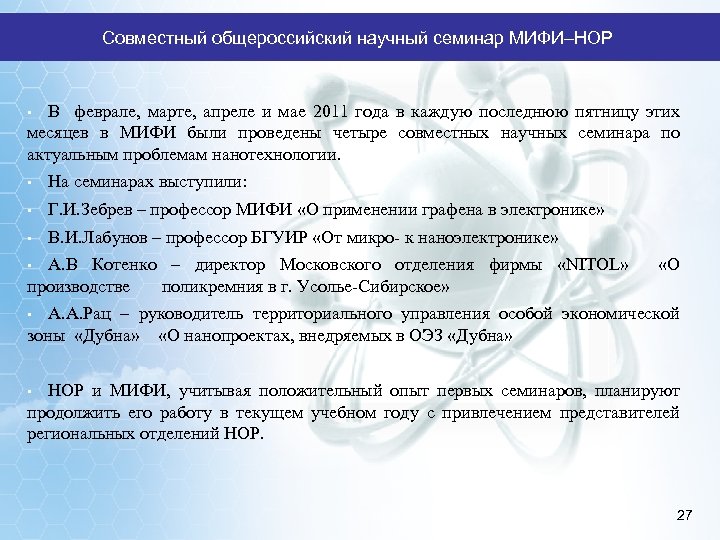 Совместный общероссийский научный семинар МИФИ–НОР

▪ В феврале, марте, апреле и мае 2011 года в каждую последнюю пятницу этих месяцев в МИФИ были проведены четыре совместных научных семинара по актуальным проблемам нанотехнологии.

▪ На семинарах выступили:

▪ Г.И.Зебрев – профессор МИФИ «О применении графена в электронике»

▪ В.И.Лабунов – профессор БГУИР «От микро- к наноэлектронике»

▪ А.В Котенко – директор Московского отделения фирмы «NITOL» «О производстве поликремния в г. Усолье-Сибирское»

▪ А.А.Рац – руководитель территориального управления особой экономической зоны «Дубна» «О нанопроектах, внедряемых в ОЭЗ «Дубна»

▪ НОР и МИФИ, учитывая положительный опыт первых семинаров, планируют продолжить его работу в текущем учебном году с привлечением представителей региональных отделений НОР.

27